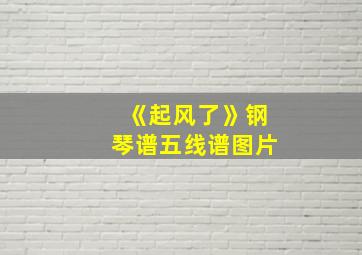 《起风了》钢琴谱五线谱图片